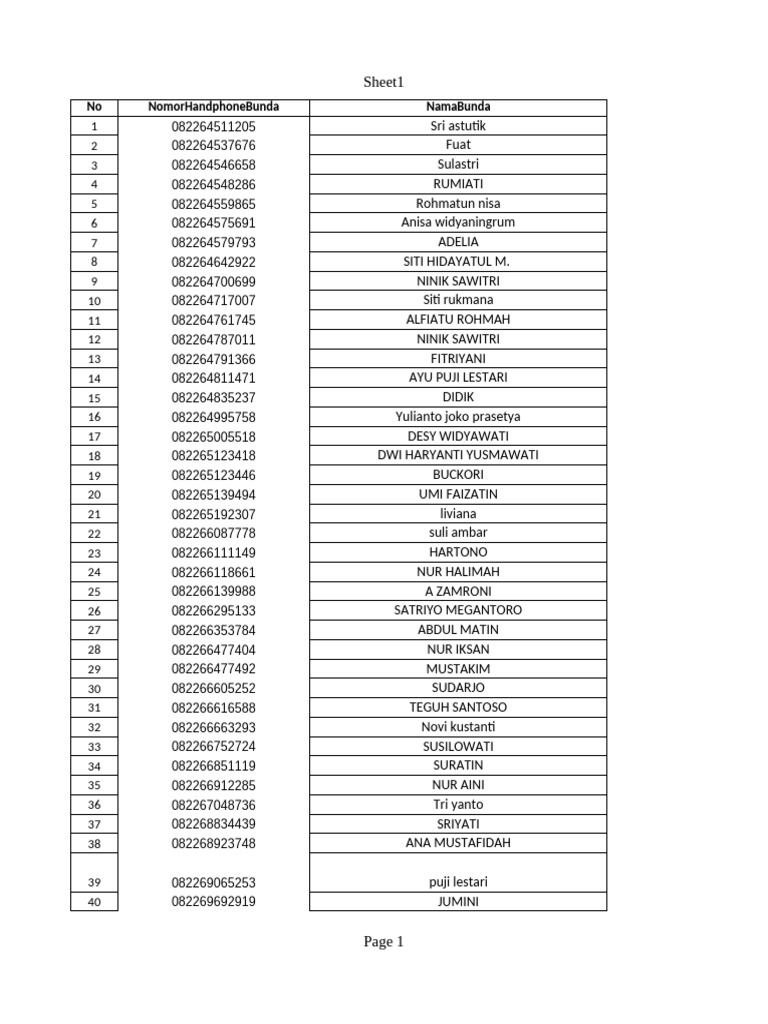 Sheet1

| No | NomorHandphoneBunda | NamaBunda |
|---|---|---|
| 1 | 082264511205 | Sri astutik |
| 2 | 082264537676 | Fuat |
| 3 | 082264546658 | Sulastri |
| 4 | 082264548286 | RUMIATI |
| 5 | 082264559865 | Rohmatun nisa |
| 6 | 082264575691 | Anisa widyaningrum |
| 7 | 082264579793 | ADELIA |
| 8 | 082264642922 | SITI HIDAYATUL M. |
| 9 | 082264700699 | NINIK SAWITRI |
| 10 | 082264717007 | Siti rukmana |
| 11 | 082264761745 | ALFIATU ROHMAH |
| 12 | 082264787011 | NINIK SAWITRI |
| 13 | 082264791366 | FITRIYANI |
| 14 | 082264811471 | AYU PUJI LESTARI |
| 15 | 082264835237 | DIDIK |
| 16 | 082264995758 | Yulianto joko prasetya |
| 17 | 082265005518 | DESY WIDYAWATI |
| 18 | 082265123418 | DWI HARYANTI YUSMAWATI |
| 19 | 082265123446 | BUCKORI |
| 20 | 082265139494 | UMI FAIZATIN |
| 21 | 082265192307 | liviana |
| 22 | 082266087778 | suli ambar |
| 23 | 082266111149 | HARTONO |
| 24 | 082266118661 | NUR HALIMAH |
| 25 | 082266139988 | A ZAMRONI |
| 26 | 082266295133 | SATRIYO MEGANTORO |
| 27 | 082266353784 | ABDUL MATIN |
| 28 | 082266477404 | NUR IKSAN |
| 29 | 082266477492 | MUSTAKIM |
| 30 | 082266605252 | SUDARJO |
| 31 | 082266616588 | TEGUH SANTOSO |
| 32 | 082266663293 | Novi kustanti |
| 33 | 082266752724 | SUSILOWATI |
| 34 | 082266851119 | SURATIN |
| 35 | 082266912285 | NUR AINI |
| 36 | 082267048736 | Tri yanto |
| 37 | 082268834439 | SRIYATI |
| 38 | 082268923748 | ANA MUSTAFIDAH |
| 39 | 082269065253 | puji lestari |
| 40 | 082269692919 | JUMINI |

Page 1